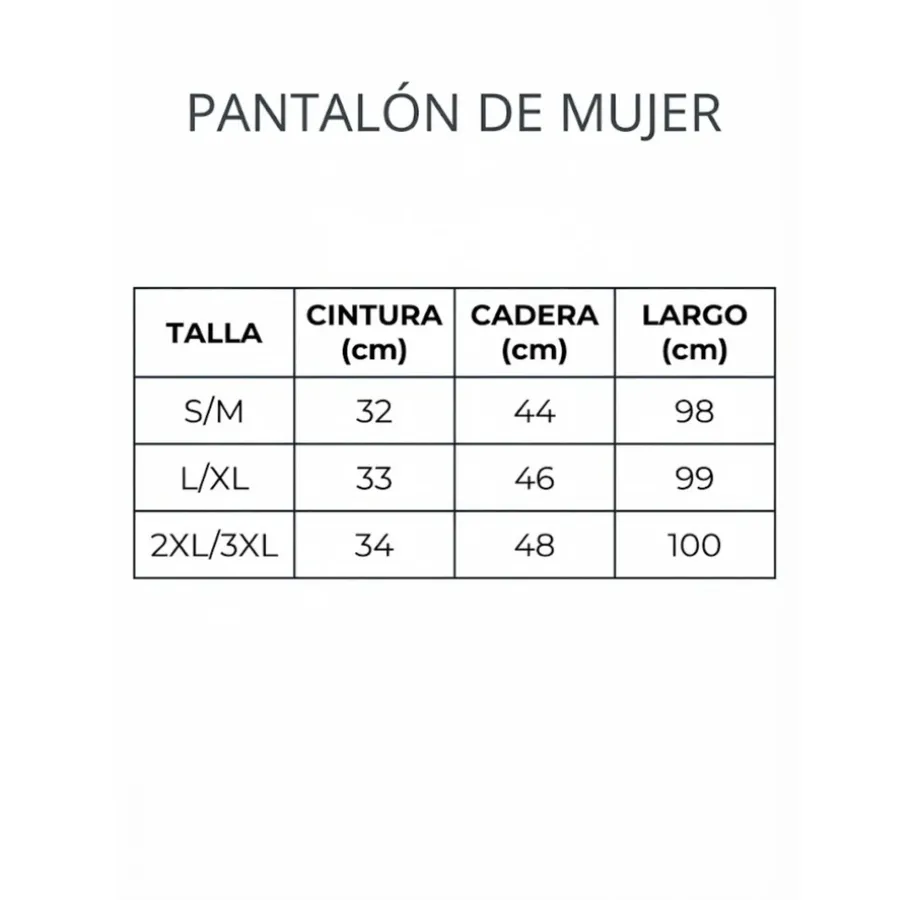 PANTALÓN DE MUJER

| TALLA | CINTURA (cm) | CADERA (cm) | LARGO (cm) |
|---|---|---|---|
| S/M | 32 | 44 | 98 |
| L/XL | 33 | 46 | 99 |
| 2XL/3XL | 34 | 48 | 100 |